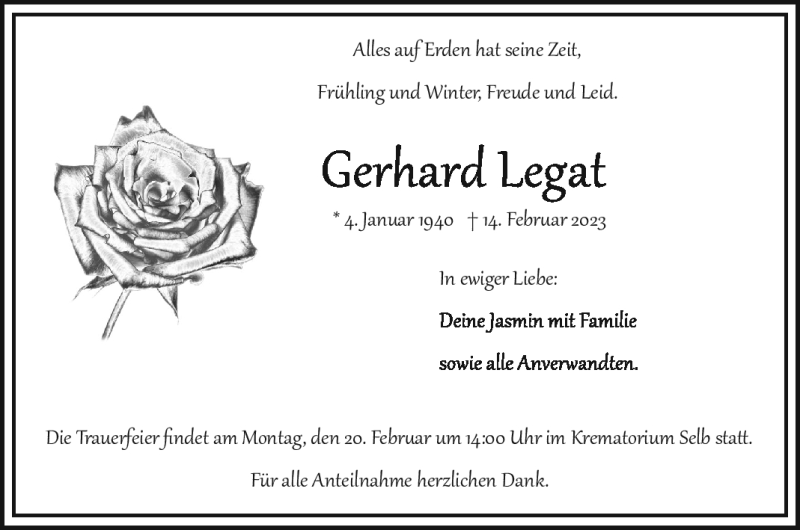 Alles auf Erden hat seine Zeit,

Frühling und Winter, Freude und Leid.

Gerhard Legat

* 4. Januar 1940 † 14. Februar 2023

In ewiger Liebe:

Deine Jasmin mit Familie

sowie alle Anverwandten.

Die Trauerfeier findet am Montag, den 20. Februar um 14:00 Uhr im Krematorium Selb statt.

Für alle Anteilnahme herzlichen Dank.